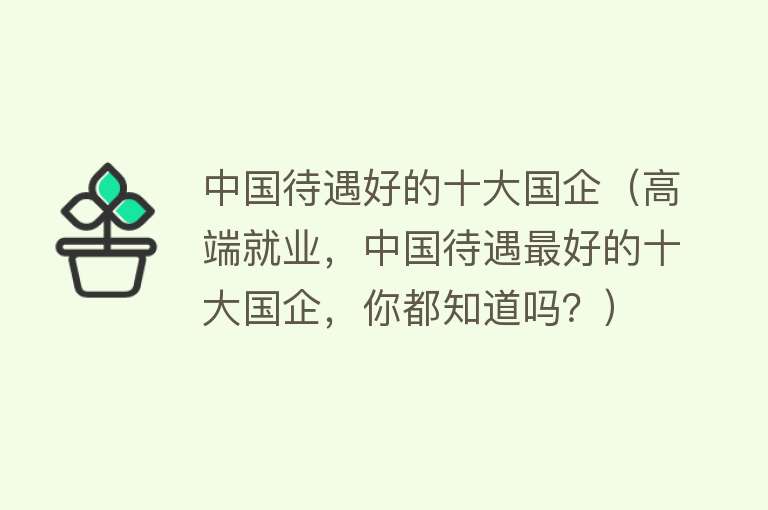 中国待遇好的十大国企（高端就业，中国待遇最好的十大国企，你都知道吗？）